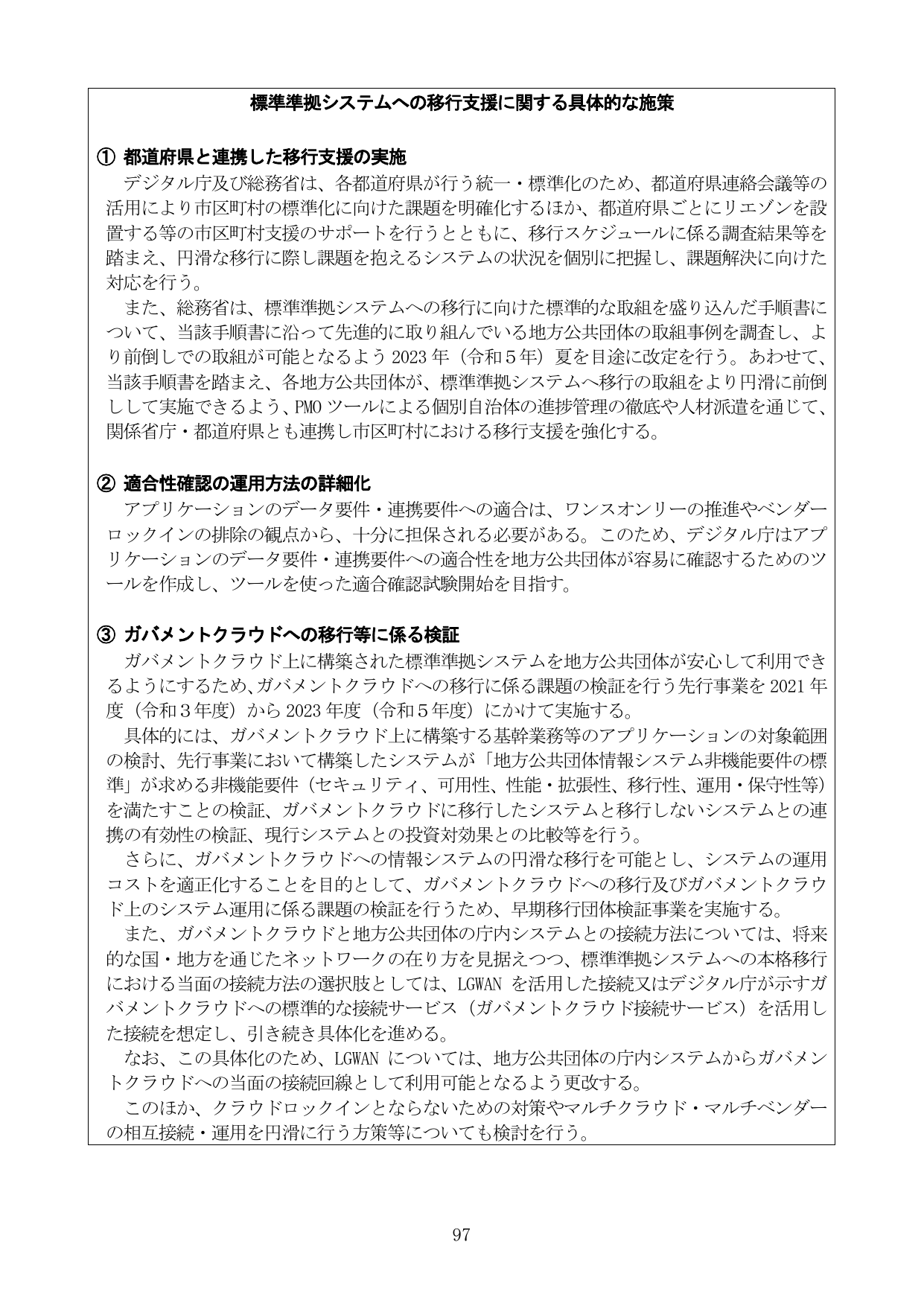 標準準拠システムへの移行支援に関する具体的な施策

① 都道府県と連携した移行支援の実施

デジタル庁及び総務省は、各都道府県が行う統一・標準化のため、都道府県連絡会議等の活用により市区町村の標準化に向けた課題を明確化するほか、都道府県ごとにリエゾンを設置する等の市区町村支援のサポートを行うとともに、移行スケジュールに係る調査結果等を踏まえ、円滑な移行に際し課題を抱えるシステムの状況を個別に把握し、課題解決に向けた対応を行う。

また、総務省は、標準準拠システムへの移行に向けた標準的な取組を盛り込んだ手順書について、当該手順書に沿って先進的に取り組んでいる地方公共団体の取組事例を調査し、より前倒しでの取組が可能となるよう2023年（令和５年）夏を目途に改定を行う。あわせて、当該手順書を踏まえ、各地方公共団体が、標準準拠システムへ移行の取組をより円滑に前倒しして実施できるよう、PMOツールによる個別自治体の進捗管理の徹底や人材派遣を通じて、関係省庁・都道府県とも連携し市区町村における移行支援を強化する。

② 適合性確認の運用方法の詳細化

アプリケーションのデータ要件・連携要件への適合は、ワンスオンリーの推進やベンダーロックインの排除の観点から、十分に担保される必要がある。このため、デジタル庁はアプリケーションのデータ要件・連携要件への適合性を地方公共団体が容易に確認するためのツールを作成し、ツールを使った適合確認試験開始を目指す。

③ ガバメントクラウドへの移行等に係る検証

ガバメントクラウド上に構築された標準準拠システムを地方公共団体が安心して利用できるようにするため、ガバメントクラウドへの移行に係る課題の検証を行う先行事業を2021年度（令和３年度）から2023年度（令和５年度）にかけて実施する。

具体的には、ガバメントクラウド上に構築する基幹業務等のアプリケーションの対象範囲の検討、先行事業において構築したシステムが「地方公共団体情報システム非機能要件の標準」が求める非機能要件（セキュリティ、可用性、性能・拡張性、移行性、運用・保守性等）を満たすことの検証、ガバメントクラウドに移行したシステムと移行しないシステムとの連携の有効性の検証、現行システムとの投資対効果との比較等を行う。

さらに、ガバメントクラウドへの情報システムの円滑な移行を可能とし、システムの運用コストを適正化することを目的として、ガバメントクラウドへの移行及びガバメントクラウド上のシステム運用に係る課題の検証を行うため、早期移行団体検証事業を実施する。

また、ガバメントクラウドと地方公共団体の庁内システムとの接続方法については、将来的な国・地方を通じたネットワークの在り方を見据えつつ、標準準拠システムへの本格移行における当面の接続方法の選択肢としては、LGWANを活用した接続又はデジタル庁が示すガバメントクラウドへの標準的な接続サービス（ガバメントクラウド接続サービス）を活用した接続を想定し、引き続き具体化を進める。

なお、この具体化のため、LGWANについては、地方公共団体の庁内システムからガバメントクラウドへの当面の接続回線として利用可能となるよう更改する。

このほか、クラウドロックインとならないための対策やマルチクラウド・マルチベンダーの相互接続・運用を円滑に行う方策等についても検討を行う。

97